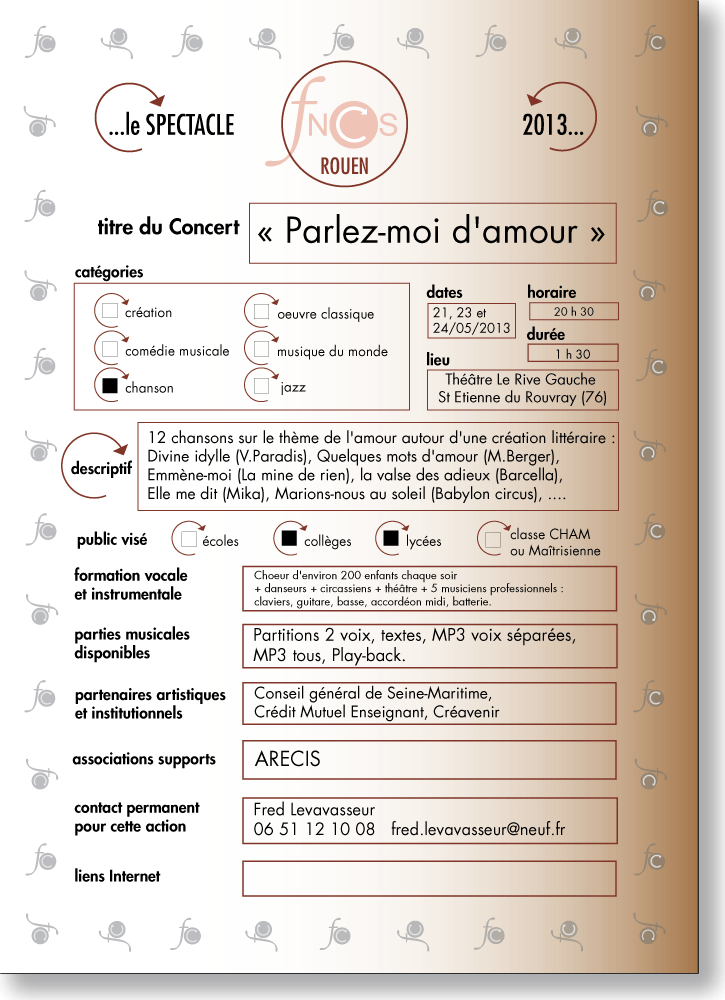 ...le SPECTACLE

fNCS
ROUEN

2013...

titre du Concert « Parlez-moi d'amour »

catégories

création
comédie musicale
chanson
oeuvre classique
musique du monde
jazz

dates
21, 23 et 24/05/2013

horaire
20 h 30

durée
1 h 30

lieu
Théâtre Le Rive Gauche St Etienne du Rouvray (76)

descriptif
12 chansons sur le thème de l'amour autour d'une création littéraire : Divine idylle (V.Paradis), Quelques mots d'amour (M.Berger), Emmène-moi (La mine de rien), la valse des adieux (Barcella), Elle me dit (Mika), Marions-nous au soleil (Babylon circus), ....

public visé
écoles
collèges
lycées
classe CHAM ou Maîtrisienne

formation vocale et instrumentale
Choeur d'environ 200 enfants chaque soir + danseurs + circassiens + théâtre + 5 musiciens professionnels : claviers, guitare, basse, accordéon midi, batterie.

parties musicales disponibles
Partitions 2 voix, textes, MP3 voix séparées, MP3 tous, Play-back.

partenaires artistiques et institutionnels
Conseil général de Seine-Maritime, Crédit Mutuel Enseignant, Créavenir

associations supports
ARECIS

contact permanent pour cette action
Fred Levavasseur
06 51 12 10 08 fred.levavasseur@neuf.fr

liens Internet